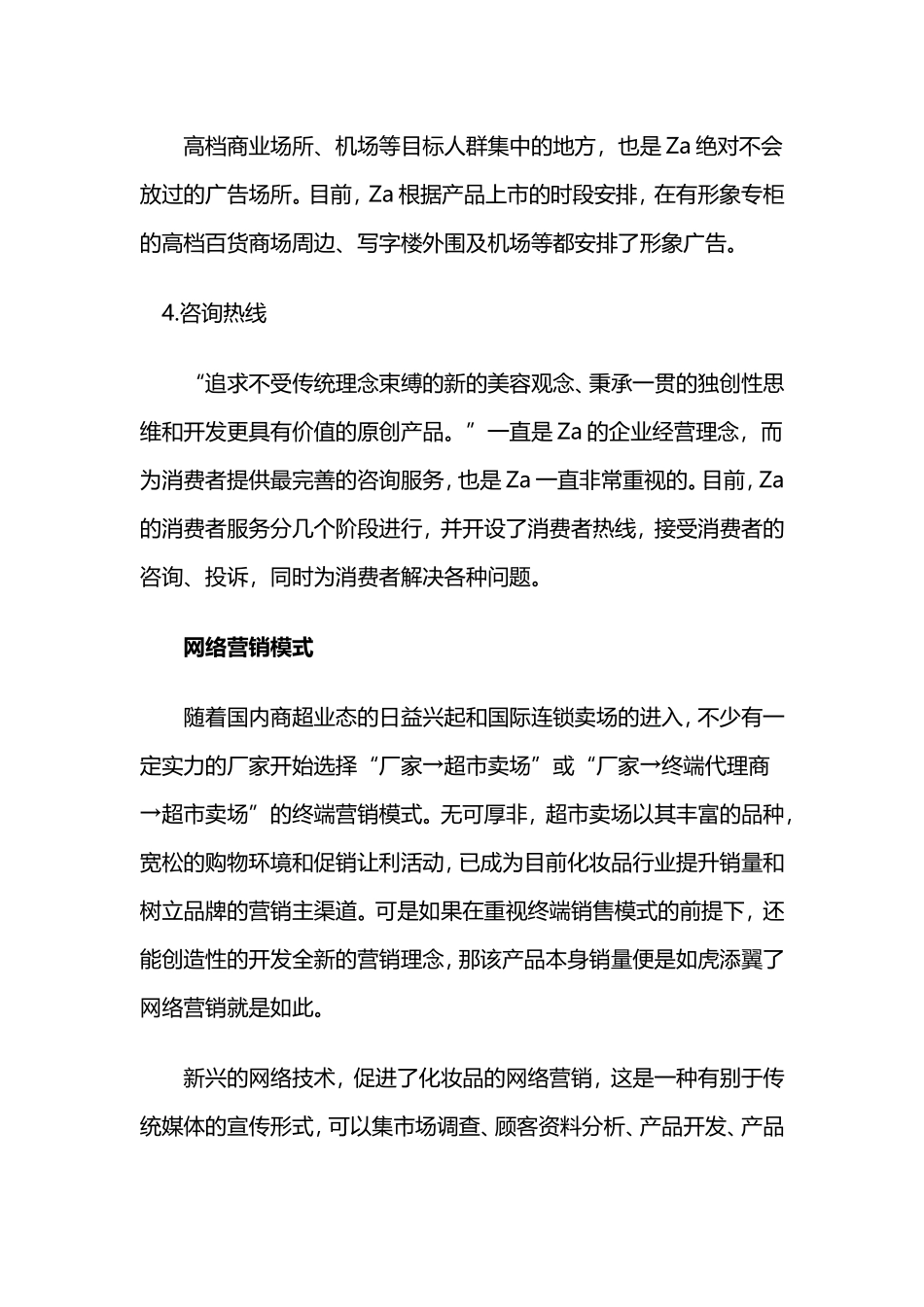 高档商业场所、机场等目标人群集中的地方，也是 Za 绝对不会放过的广告场所。目前，Za 根据产品上市的时段安排，在有形象专柜的高档百货商场周边、写字楼外围及机场等都安排了形象广告。

4.咨询热线

“追求不受传统理念束缚的新的美容观念、秉承一贯的独创性思维和开发更具有价值的原创产品。”一直是 Za 的企业经营理念，而为消费者提供最完善的咨询服务，也是 Za 一直非常重视的。目前，Za 的消费者服务分几个阶段进行，并开设了消费者热线，接受消费者的咨询、投诉，同时为消费者解决各种问题。

网络营销模式

随着国内商超业态的日益兴起和国际连锁卖场的进入，不少有一定实力的厂家开始选择“厂家→超市卖场”或“厂家→终端代理商→超市卖场”的终端营销模式。无可厚非，超市卖场以其丰富的品种，宽松的购物环境和促销让利活动，已成为目前化妆品行业提升销量和树立品牌的营销主渠道。可是如果在重视终端销售模式的前提下，还能创造性的开发全新的营销理念，那该产品本身销量便是如虎添翼了网络营销就是如此。

新兴的网络技术，促进了化妆品的网络营销，这是一种有别于传统媒体的宣传形式，可以集市场调查、顾客资料分析、产品开发、产品